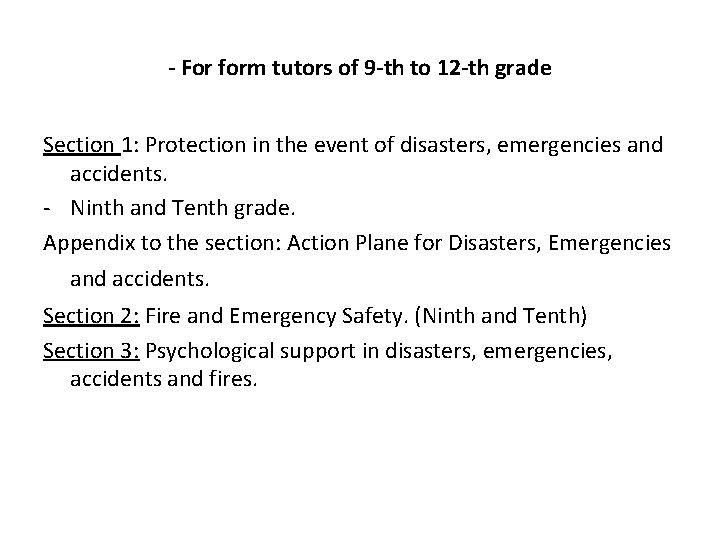 - For form tutors of 9-th to 12-th grade

Section 1: Protection in the event of disasters, emergencies and accidents.

- Ninth and Tenth grade.

Appendix to the section: Action Plane for Disasters, Emergencies and accidents.

Section 2: Fire and Emergency Safety. (Ninth and Tenth)

Section 3: Psychological support in disasters, emergencies, accidents and fires.